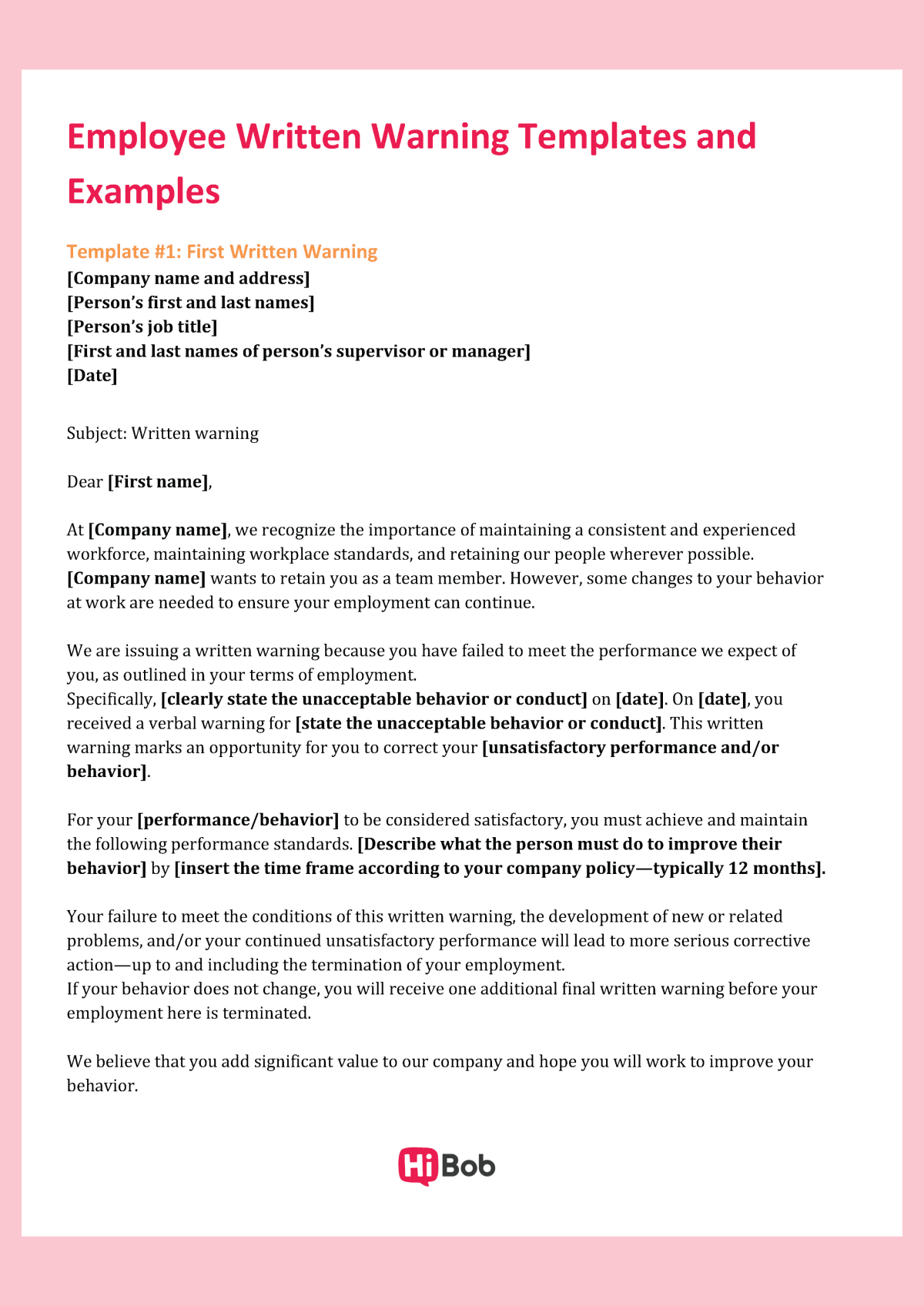 Employee Written Warning Templates and Examples

Template #1: First Written Warning
[Company name and address]
[Person's first and last names]
[Person's job title]
[First and last names of person's supervisor or manager]
[Date]

Subject: Written warning

Dear [First name],

At [Company name], we recognize the importance of maintaining a consistent and experienced workforce, maintaining workplace standards, and retaining our people wherever possible. [Company name] wants to retain you as a team member. However, some changes to your behavior at work are needed to ensure your employment can continue.

We are issuing a written warning because you have failed to meet the performance we expect of you, as outlined in your terms of employment.
Specifically, [clearly state the unacceptable behavior or conduct] on [date]. On [date], you received a verbal warning for [state the unacceptable behavior or conduct]. This written warning marks an opportunity for you to correct your [unsatisfactory performance and/or behavior].

For your [performance/behavior] to be considered satisfactory, you must achieve and maintain the following performance standards. [Describe what the person must do to improve their behavior] by [insert the time frame according to your company policy—typically 12 months].

Your failure to meet the conditions of this written warning, the development of new or related problems, and/or your continued unsatisfactory performance will lead to more serious corrective action—up to and including the termination of your employment.
If your behavior does not change, you will receive one additional final written warning before your employment here is terminated.

We believe that you add significant value to our company and hope you will work to improve your behavior.

HiBob